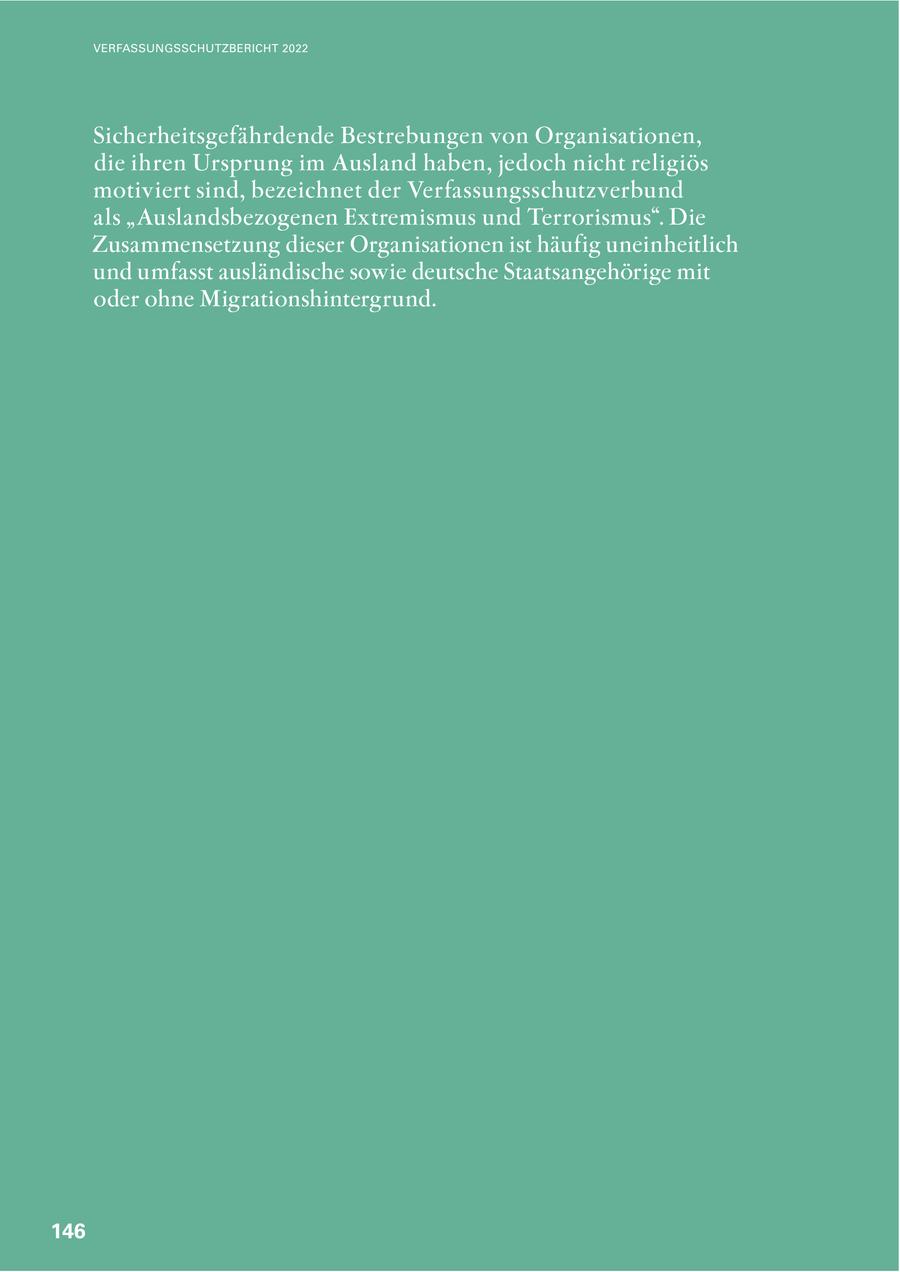 VERFASSUNGSSCHUTZBERICHT 2022

Sicherheitsgefährdende Bestrebungen von Organisationen, die ihren Ursprung im Ausland haben, jedoch nicht religiös motiviert sind, bezeichnet der Verfassungsschutzverbund als „Auslandsbezogenen Extremismus und Terrorismus“. Die Zusammensetzung dieser Organisationen ist häufig uneinheitlich und umfasst ausländische sowie deutsche Staatsangehörige mit oder ohne Migrationshintergrund.

146